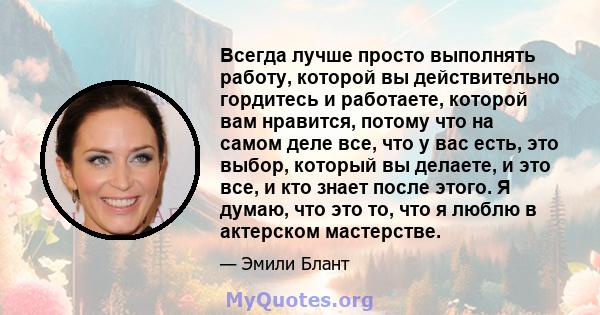 Всегда лучше просто выполнять работу, которой вы действительно гордитесь и работаете, которой вам нравится, потому что на самом деле все, что у вас есть, это выбор, который вы делаете, и это все, и кто знает после этого. Я думаю, что это то, что я люблю в актерском мастерстве.

— Эмили Блант

MyQuotes.org